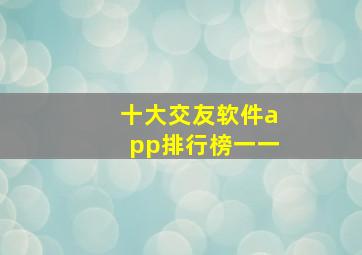 十大交友软件app排行榜一一